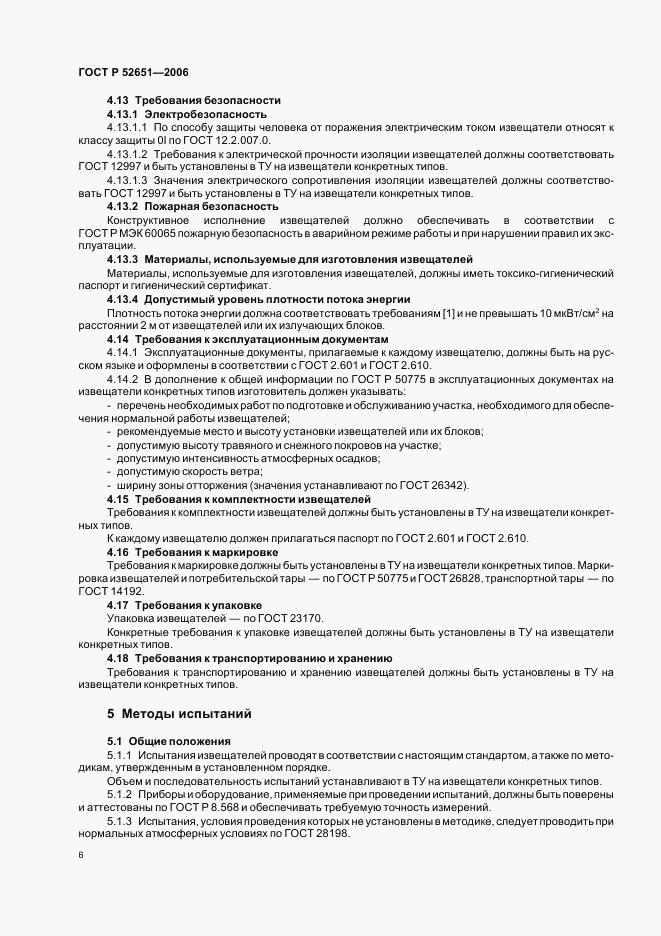 ГОСТ Р 52651—2006

4.13 Требования безопасности

4.13.1 Электробезопасность

4.13.1.1 По способу защиты человека от поражения электрическим током извещатели относят к классу защиты 0I по ГОСТ 12.2.007.0.

4.13.1.2 Требования к электрической прочности изоляции извещателей должны соответствовать ГОСТ 12997 и быть установлены в ТУ на извещатели конкретных типов.

4.13.1.3 Значения электрического сопротивления изоляции извещателей должны соответствовать ГОСТ 12997 и быть установлены в ТУ на извещатели конкретных типов.

4.13.2 Пожарная безопасность

Конструктивное исполнение извещателей должно обеспечивать в соответствии с ГОСТ Р МЭК 60065 пожарную безопасность в аварийном режиме работы и при нарушении правил их эксплуатации.

4.13.3 Материалы, используемые для изготовления извещателей

Материалы, используемые для изготовления извещателей, должны иметь токсико-гигиенический паспорт и гигиенический сертификат.

4.13.4 Допустимый уровень плотности потока энергии

Плотность потока энергии должна соответствовать требованиям [1] и не превышать 10 мкВт/см$^2$ на расстоянии 2 м от извещателей или их излучающих блоков.

4.14 Требования к эксплуатационным документам

4.14.1 Эксплуатационные документы, прилагаемые к каждому извещателю, должны быть на русском языке и оформлены в соответствии с ГОСТ 2.601 и ГОСТ 2.610.

4.14.2 В дополнение к общей информации по ГОСТ Р 50775 в эксплуатационных документах на извещатели конкретных типов изготовитель должен указывать:

- перечень необходимых работ по подготовке и обслуживанию участка, необходимого для обеспечения нормальной работы извещателей;
- рекомендуемые место и высоту установки извещателей или их блоков;
- допустимую высоту травяного и снежного покровов на участке;
- допустимую интенсивность атмосферных осадков;
- допустимую скорость ветра;
- ширину зоны отторжения (значения устанавливают по ГОСТ 26342).

4.15 Требования к комплектности извещателей

Требования к комплектности извещателей должны быть установлены в ТУ на извещатели конкретных типов.

К каждому извещателю должен прилагаться паспорт по ГОСТ 2.601 и ГОСТ 2.610.

4.16 Требования к маркировке

Требования к маркировке должны быть установлены в ТУ на извещатели конкретных типов. Маркировка извещателей и потребительской тары — по ГОСТ Р 50775 и ГОСТ 26828, транспортной тары — по ГОСТ 14192.

4.17 Требования к упаковке

Упаковка извещателей — по ГОСТ 23170.

Конкретные требования к упаковке извещателей должны быть установлены в ТУ на извещатели конкретных типов.

4.18 Требования к транспортированию и хранению

Требования к транспортированию и хранению извещателей должны быть установлены в ТУ на извещатели конкретных типов.

5 Методы испытаний

5.1 Общие положения

5.1.1 Испытания извещателей проводят в соответствии с настоящим стандартом, а также по методикам, утвержденным в установленном порядке.

Объем и последовательность испытаний устанавливают в ТУ на извещатели конкретных типов.

5.1.2 Приборы и оборудование, применяемые при проведении испытаний, должны быть поверены и аттестованы по ГОСТ Р 8.568 и обеспечивать требуемую точность измерений.

5.1.3 Испытания, условия проведения которых не установлены в методике, следует проводить при нормальных атмосферных условиях по ГОСТ 28198.

6